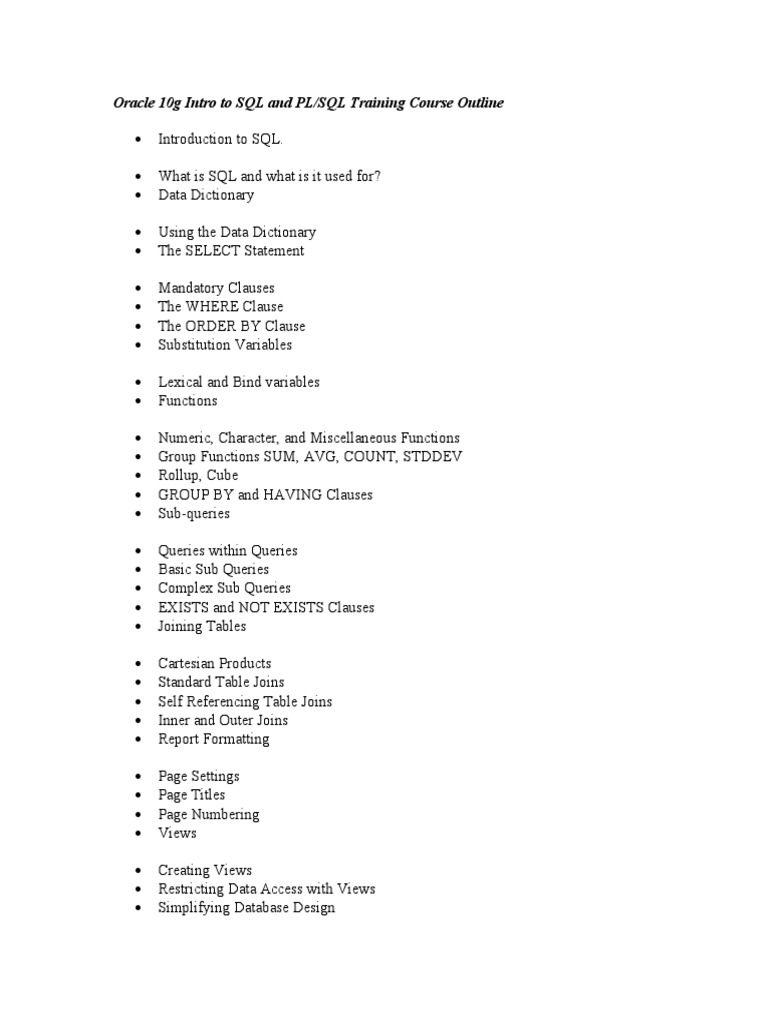 Oracle 10g Intro to SQL and PL/SQL Training Course Outline

• Introduction to SQL.

• What is SQL and what is it used for?
• Data Dictionary

• Using the Data Dictionary
• The SELECT Statement

• Mandatory Clauses
• The WHERE Clause
• The ORDER BY Clause
• Substitution Variables

• Lexical and Bind variables
• Functions

• Numeric, Character, and Miscellaneous Functions
• Group Functions SUM, AVG, COUNT, STDDEV
• Rollup, Cube
• GROUP BY and HAVING Clauses
• Sub-queries

• Queries within Queries
• Basic Sub Queries
• Complex Sub Queries
• EXISTS and NOT EXISTS Clauses
• Joining Tables

• Cartesian Products
• Standard Table Joins
• Self Referencing Table Joins
• Inner and Outer Joins
• Report Formatting

• Page Settings
• Page Titles
• Page Numbering
• Views

• Creating Views
• Restricting Data Access with Views
• Simplifying Database Design